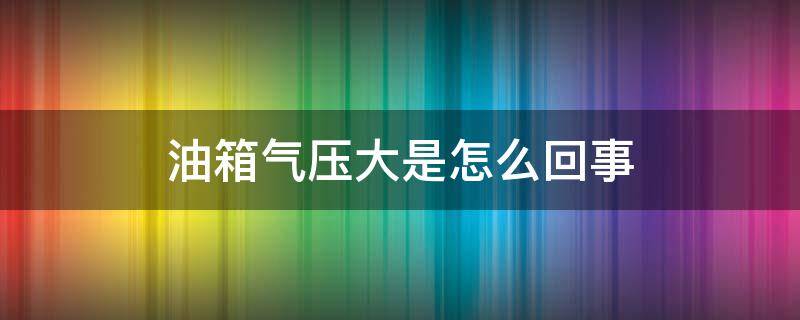 油箱气压大是怎么回事